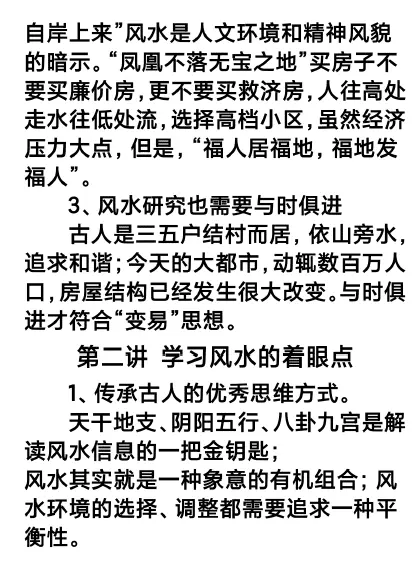 自岸上来”风水是人文环境和精神风貌的暗示。“凤凰不落无宝之地”买房子不要买廉价房，更不要买救济房，人往高处走水往低处流，选择高档小区，虽然经济压力大点，但是，“福人居福地，福地发福人”。

3、风水研究也需要与时俱进

古人是三五户结村而居，依山旁水，追求和谐；今天的大都市，动辄数百万人口，房屋结构已经发生很大改变。与时俱进才符合“变易”思想。

第二讲 学习风水的着眼点

1、传承古人的优秀思维方式。

天干地支、阴阳五行、八卦九宫是解读风水信息的一把金钥匙；
风水其实就是一种象意的有机组合；风水环境的选择、调整都需要追求一种平衡性。